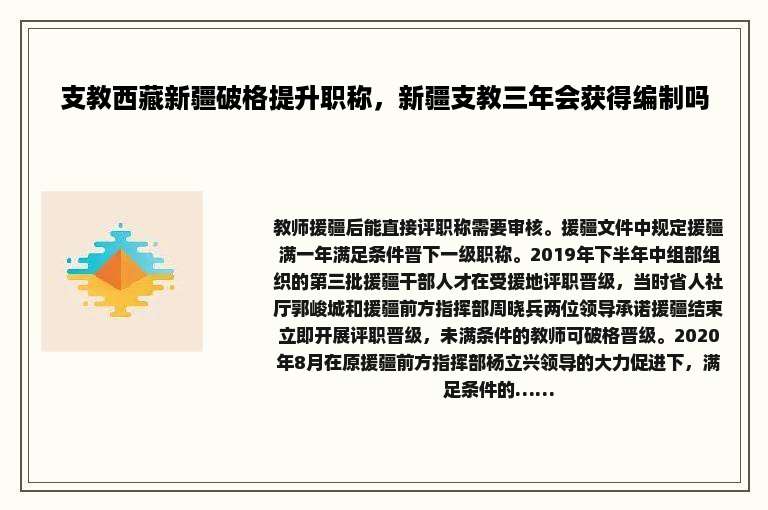 支教西藏新疆破格提升职称，新疆支教三年会获得编制吗

教师援疆后能直接评职称需要审核。援疆文件中规定援疆满一年满足条件晋下一级职称。2019年下半年中组部组织的第三批援疆干部人才在受援地评职晋级，当时省人社厅郭峻城和援疆前方指挥部周晓兵两位领导承诺援疆结束立即开展评职晋级，未满条件的教师可破格晋级。2020年8月在原援疆前方指挥部杨立兴领导的大力促进下，满足条件的......